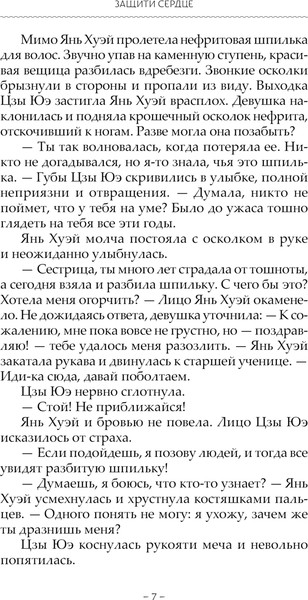 ЗАЩИТИ СЕРДЦЕ

Мимо Янь Хуэй пролетела нефритовая шпилька для волос. Звучно упав на каменную ступень, красивая вещица разбилась вдребезги. Звонкие осколки брызнули в стороны и пропали из виду. Выходка Цзы Юэ застигла Янь Хуэй врасплох. Девушка наклонилась и подняла крошечный осколок нефрита, отскочивший к ногам. Разве могла она позабыть?

— Ты так волновалась, когда потеряла ее. Никто не догадывался, но я-то знала, чья это шпилька. — Губы Цзы Юэ скривились в улыбке, полной неприязни и отвращения. — Думала, никто не поймет, что у тебя на уме? Было до ужаса тошно глядеть на тебя все эти годы.

Янь Хуэй молча постояла с осколком в руке и неожиданно улыбнулась.

— Сестрица, ты много лет страдала от тошноты, а сегодня взяла и разбила шпильку. С чего бы это? Хотела меня огорчить? — Лицо Янь Хуэй окаменело. Не дожидаясь ответа, девушка уточнила: — К сожалению, мне пока вовсе не грустно, но — поздравляю! — тебе удалось меня разозлить. — Янь Хуэй закатала рукава и двинулась к старшей ученице. — Иди-ка сюда, давай поболтаем.

Цзы Юэ нервно сглотнула.

— Стой! Не приближайся!

Янь Хуэй и бровью не повела. Лицо Цзы Юэ исказилось от страха.

— Если подойдешь, я позову людей, и тогда все увидят разбитую шпильку!

— Думаешь, я боюсь, что кто-то узнает? — Янь Хуэй усмехнулась и хрустнула костяшками пальцев. — Одного понять не могу: я ухожу, зачем же ты дразнишь меня?

Цзы Юэ коснулась рукояти меча и невольно попятилась.

– 7 –